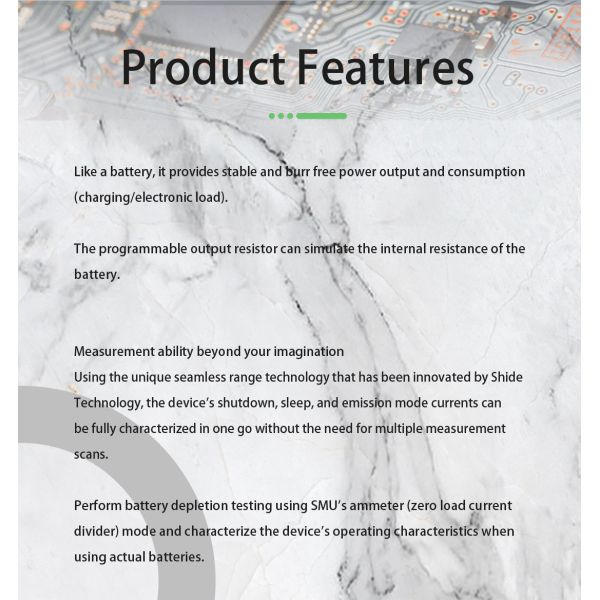 Product Features

Like a battery, it provides stable and burr free power output and consumption (charging/electronic load).

The programmable output resistor can simulate the internal resistance of the battery.

Measurement ability beyond your imagination
Using the unique seamless range technology that has been innovated by Shide Technology, the device's shutdown, sleep, and emission mode currents can be fully characterized in one go without the need for multiple measurement scans.

Perform battery depletion testing using SMU's ammeter (zero load current divider) mode and characterize the device's operating characteristics when using actual batteries.